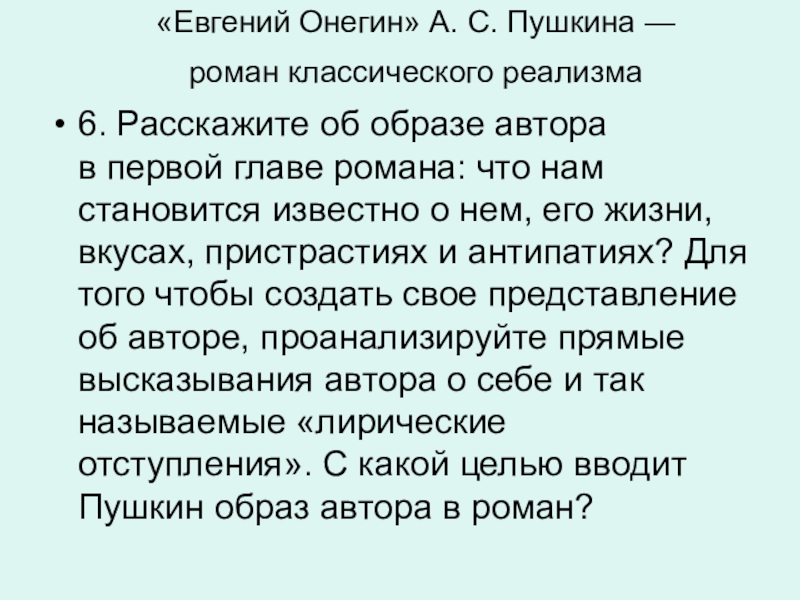 «Евгений Онегин» А. С. Пушкина —
роман классического реализма

• 6. Расскажите об образе автора в первой главе романа: что нам становится известно о нем, его жизни, вкусах, пристрастиях и антипатиях? Для того чтобы создать свое представление об авторе, проанализируйте прямые высказывания автора о себе и так называемые «лирические отступления». С какой целью вводит Пушкин образ автора в роман?